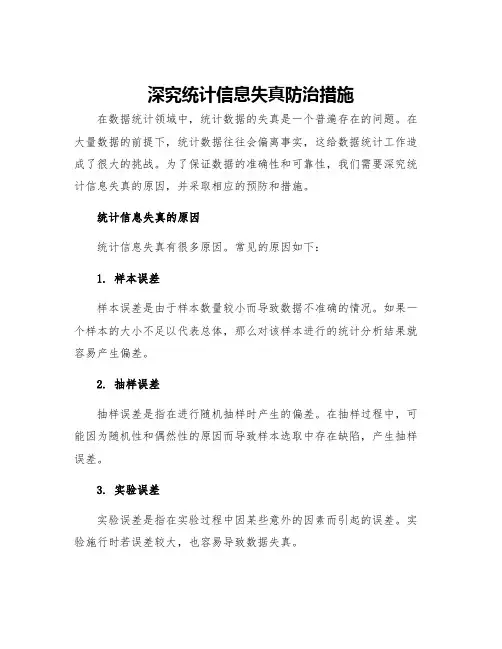 深究统计信息失真防治措施

在数据统计领域中，统计数据的失真是一个普遍存在的问题。在大量数据的前提下，统计数据往往会偏离事实，这给数据统计工作造成了很大的挑战。为了保证数据的准确性和可靠性，我们需要深究统计信息失真的原因，并采取相应的预防和措施。

统计信息失真的原因

统计信息失真有很多原因。常见的原因如下：

1. 样本误差

样本误差是由于样本数量较小而导致数据不准确的情况。如果一个样本的大小不足以代表总体，那么对该样本进行的统计分析结果就容易产生偏差。

2. 抽样误差

抽样误差是指在进行随机抽样时产生的偏差。在抽样过程中，可能因为随机性和偶然性的原因而导致样本选取中存在缺陷，产生抽样误差。

3. 实验误差

实验误差是指在实验过程中因某些意外的因素而引起的误差。实验施行时若误差较大，也容易导致数据失真。